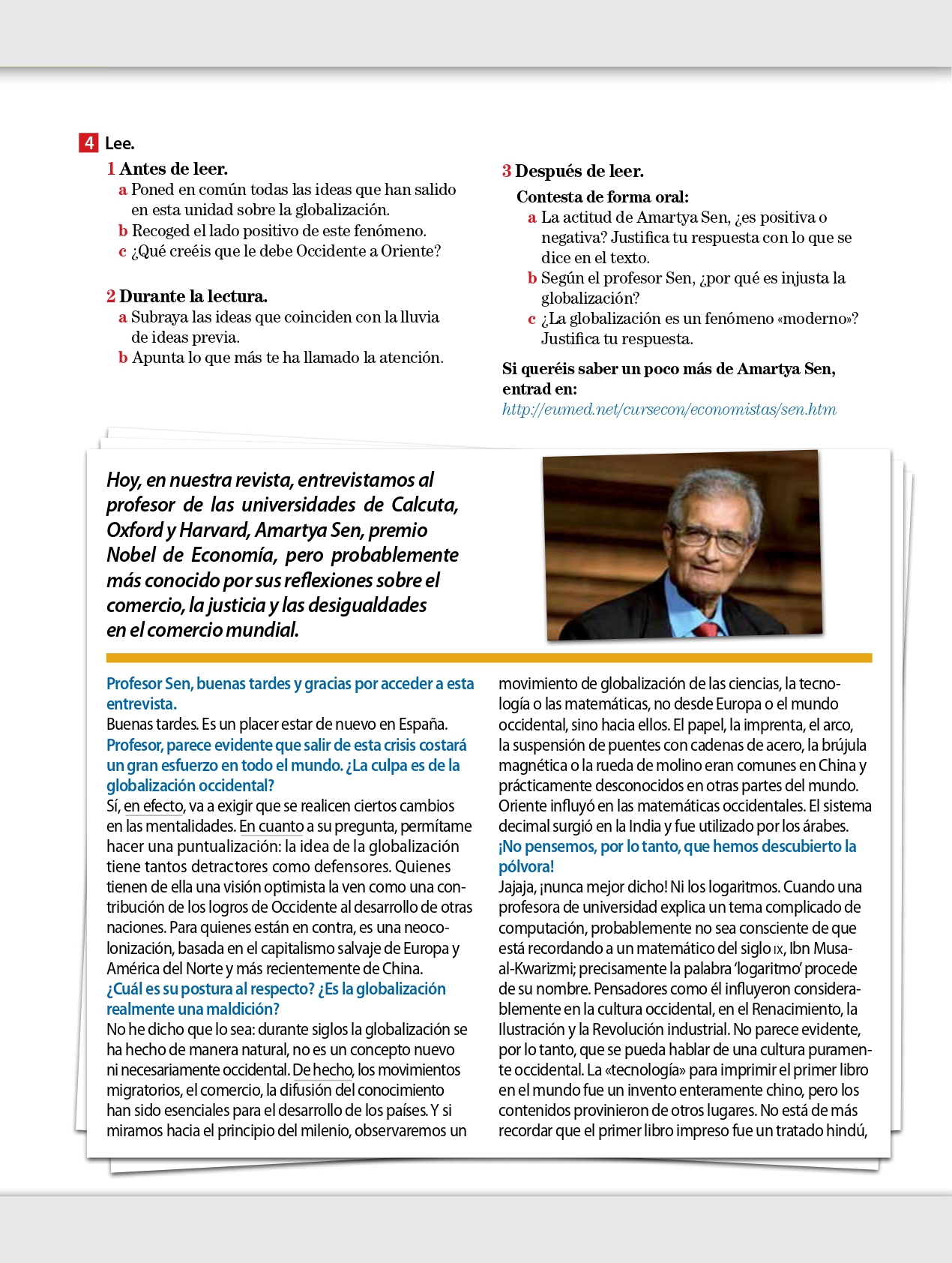 4 Lee.

1 Antes de leer.
a Poned en común todas las ideas que han salido en esta unidad sobre la globalización.
b Recoged el lado positivo de este fenómeno.
c ¿Qué creéis que le debe Occidente a Oriente?

2 Durante la lectura.
a Subraya las ideas que coinciden con la lluvia de ideas previa.
b Apunta lo que más te ha llamado la atención.

3 Después de leer.
Contesta de forma oral:
a La actitud de Amartya Sen, ¿es positiva o negativa? Justifica tu respuesta con lo que se dice en el texto.
b Según el profesor Sen, ¿por qué es injusta la globalización?
c ¿La globalización es un fenómeno «moderno»? Justifica tu respuesta.

Si queréis saber un poco más de Amartya Sen, entrad en:
http://eumed.net/cursecon/economistas/sen.htm

Hoy, en nuestra revista, entrevistamos al profesor de las universidades de Calcuta, Oxford y Harvard, Amartya Sen, premio Nobel de Economía, pero probablemente más conocido por sus reflexiones sobre el comercio, la justicia y las desigualdades en el comercio mundial.

Profesor Sen, buenas tardes y gracias por acceder a esta entrevista.
Buenas tardes. Es un placer estar de nuevo en España.
Profesor, parece evidente que salir de esta crisis costará un gran esfuerzo en todo el mundo. ¿La culpa es de la globalización occidental?
Sí, en efecto, va a exigir que se realicen ciertos cambios en las mentalidades. En cuanto a su pregunta, permítame hacer una puntualización: la idea de la globalización tiene tantos detractores como defensores. Quienes tienen de ella una visión optimista la ven como una contribución de los logros de Occidente al desarrollo de otras naciones. Para quienes están en contra, es una neocolonización, basada en el capitalismo salvaje de Europa y América del Norte y más recientemente de China.
¿Cuál es su postura al respecto? ¿Es la globalización realmente una maldición?
No he dicho que lo sea: durante siglos la globalización se ha hecho de manera natural, no es un concepto nuevo ni necesariamente occidental. De hecho, los movimientos migratorios, el comercio, la difusión del conocimiento han sido esenciales para el desarrollo de los países. Y si miramos hacia el principio del milenio, observaremos un movimiento de globalización de las ciencias, la tecnología o las matemáticas, no desde Europa o el mundo occidental, sino hacia ellos. El papel, la imprenta, el arco, la suspensión de puentes con cadenas de acero, la brújula magnética o la rueda de molino eran comunes en China y prácticamente desconocidos en otras partes del mundo. Oriente influyó en las matemáticas occidentales. El sistema decimal surgió en la India y fue utilizado por los árabes.
¡No pensemos, por lo tanto, que hemos descubierto la pólvora!
Jajaja, ¡nunca mejor dicho! Ni los logaritmos. Cuando una profesora de universidad explica un tema complicado de computación, probablemente no sea consciente de que está recordando a un matemático del siglo IX, Ibn Musa-al-Kwarizmi; precisamente la palabra 'logaritmo' procede de su nombre. Pensadores como él influyeron considerablemente en la cultura occidental, en el Renacimiento, la Ilustración y la Revolución industrial. No parece evidente, por lo tanto, que se pueda hablar de una cultura puramente occidental. La «tecnología» para imprimir el primer libro en el mundo fue un invento enteramente chino, pero los contenidos provinieron de otros lugares. No está de más recordar que el primer libro impreso fue un tratado hindú,